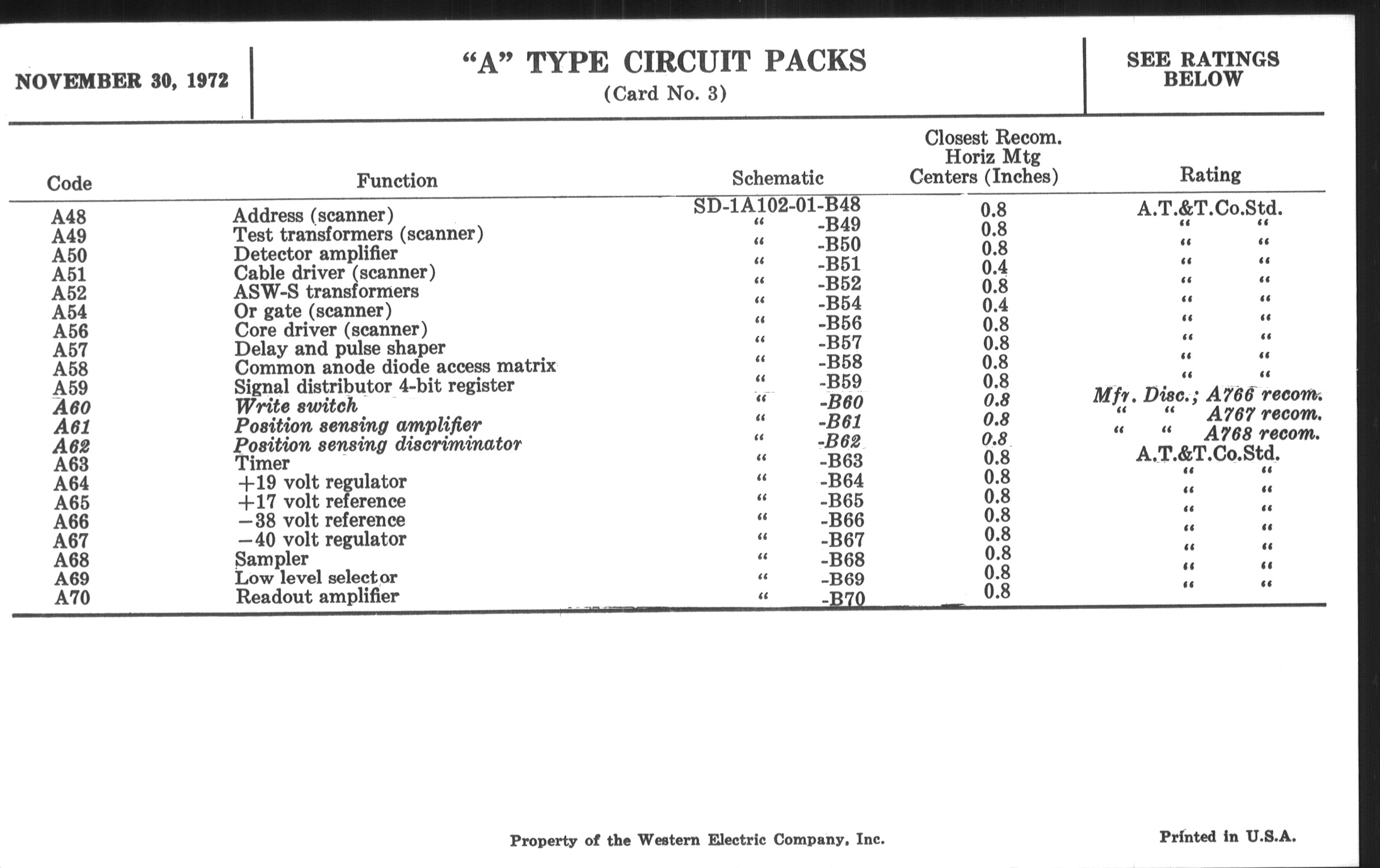 NOVEMBER 30, 1972

"A" TYPE CIRCUIT PACKS
(Card No. 3)

SEE RATINGS BELOW

| Code | Function | Schematic | Closest Recom. Horiz Mtg Centers (Inches) | Rating |
|---|---|---|---|---|
| A48 | Address (scanner) | SD-1A102-01-B48 | 0.8 | A.T.&T.Co.Std. |
| A49 | Test transformers (scanner) | " -B49 | 0.8 | " " |
| A50 | Detector amplifier | " -B50 | 0.8 | " " |
| A51 | Cable driver (scanner) | " -B51 | 0.4 | " " |
| A52 | ASW-S transformers | " -B52 | 0.8 | " " |
| A54 | Or gate (scanner) | " -B54 | 0.4 | " " |
| A56 | Core driver (scanner) | " -B56 | 0.8 | " " |
| A57 | Delay and pulse shaper | " -B57 | 0.8 | " " |
| A58 | Common anode diode access matrix | " -B58 | 0.8 | " " |
| A59 | Signal distributor 4-bit register | " -B59 | 0.8 | " " |
| A60 | Write switch | " -B60 | 0.8 | Mfr. Disc.; A766 recom. |
| A61 | Position sensing amplifier | " -B61 | 0.8 | " " A767 recom. |
| A62 | Position sensing discriminator | " -B62 | 0.8 | " " A768 recom. |
| A63 | Timer | " -B63 | 0.8 | A.T.&T.Co.Std. |
| A64 | +19 volt regulator | " -B64 | 0.8 | " " |
| A65 | +17 volt reference | " -B65 | 0.8 | " " |
| A66 | −38 volt reference | " -B66 | 0.8 | " " |
| A67 | −40 volt regulator | " -B67 | 0.8 | " " |
| A68 | Sampler | " -B68 | 0.8 | " " |
| A69 | Low level selector | " -B69 | 0.8 | " " |
| A70 | Readout amplifier | " -B70 | 0.8 | " " |

Property of the Western Electric Company, Inc.

Printed in U.S.A.